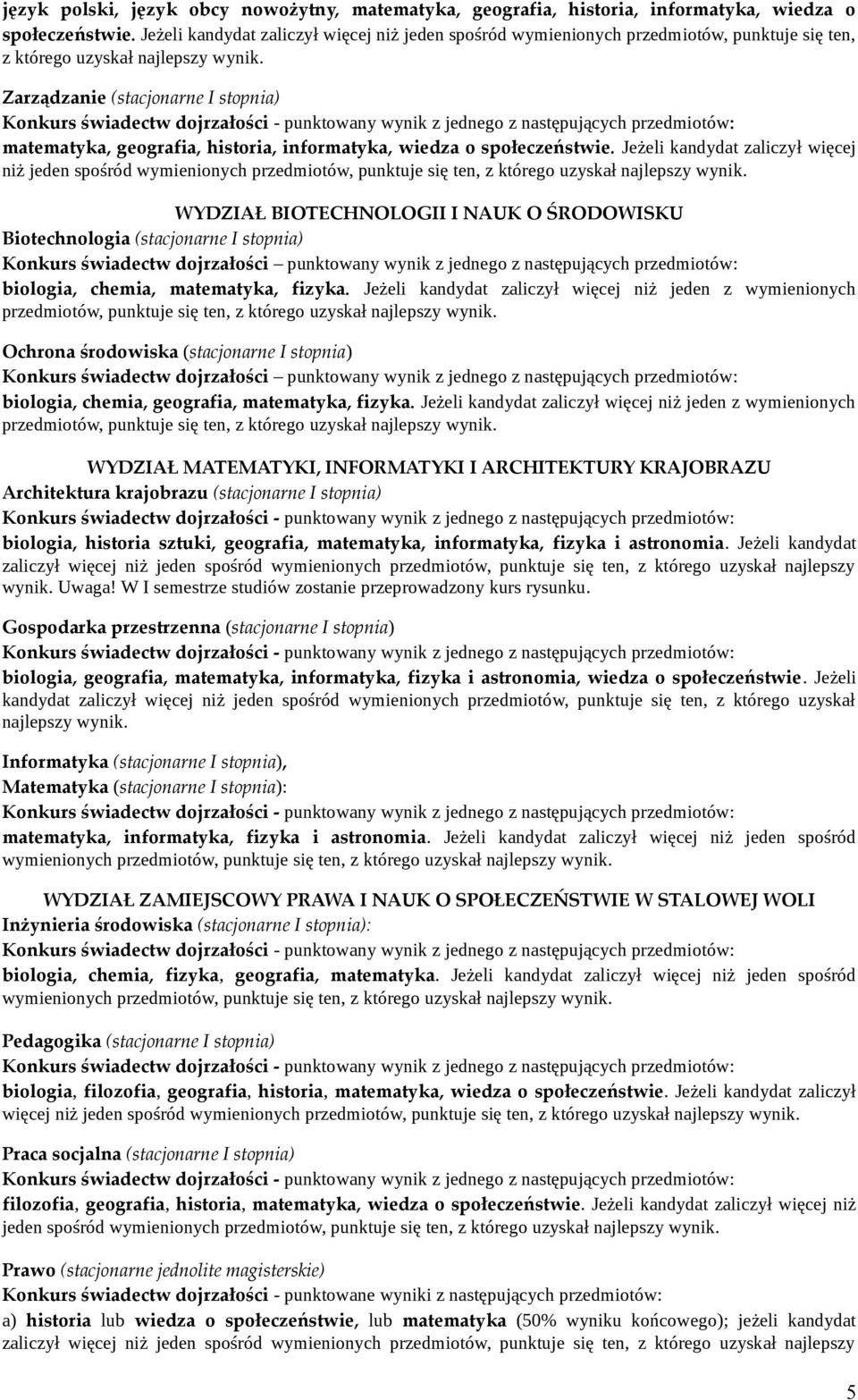 język polski, język obcy nowożytny, matematyka, geografia, historia, informatyka, wiedza o społeczeństwie. Jeżeli kandydat zaliczył więcej niż jeden spośród wymienionych przedmiotów, punktuje się ten, z którego uzyskał najlepszy wynik.

Zarządzanie (stacjonarne I stopnia)
Konkurs świadectw dojrzałości - punktowany wynik z jednego z następujących przedmiotów: matematyka, geografia, historia, informatyka, wiedza o społeczeństwie. Jeżeli kandydat zaliczył więcej niż jeden spośród wymienionych przedmiotów, punktuje się ten, z którego uzyskał najlepszy wynik.

WYDZIAŁ BIOTECHNOLOGII I NAUK O ŚRODOWISKU
Biotechnologia (stacjonarne I stopnia)
Konkurs świadectw dojrzałości – punktowany wynik z jednego z następujących przedmiotów: biologia, chemia, matematyka, fizyka. Jeżeli kandydat zaliczył więcej niż jeden z wymienionych przedmiotów, punktuje się ten, z którego uzyskał najlepszy wynik.

Ochrona środowiska (stacjonarne I stopnia)
Konkurs świadectw dojrzałości – punktowany wynik z jednego z następujących przedmiotów: biologia, chemia, geografia, matematyka, fizyka. Jeżeli kandydat zaliczył więcej niż jeden z wymienionych przedmiotów, punktuje się ten, z którego uzyskał najlepszy wynik.

WYDZIAŁ MATEMATYKI, INFORMATYKI I ARCHITEKTURY KRAJOBRAZU
Architektura krajobrazu (stacjonarne I stopnia)
Konkurs świadectw dojrzałości - punktowany wynik z jednego z następujących przedmiotów: biologia, historia sztuki, geografia, matematyka, informatyka, fizyka i astronomia. Jeżeli kandydat zaliczył więcej niż jeden spośród wymienionych przedmiotów, punktuje się ten, z którego uzyskał najlepszy wynik. Uwaga! W I semestrze studiów zostanie przeprowadzony kurs rysunku.

Gospodarka przestrzenna (stacjonarne I stopnia)
Konkurs świadectw dojrzałości - punktowany wynik z jednego z następujących przedmiotów: biologia, geografia, matematyka, informatyka, fizyka i astronomia, wiedza o społeczeństwie. Jeżeli kandydat zaliczył więcej niż jeden spośród wymienionych przedmiotów, punktuje się ten, z którego uzyskał najlepszy wynik.

Informatyka (stacjonarne I stopnia),
Matematyka (stacjonarne I stopnia):
Konkurs świadectw dojrzałości - punktowany wynik z jednego z następujących przedmiotów: matematyka, informatyka, fizyka i astronomia. Jeżeli kandydat zaliczył więcej niż jeden spośród wymienionych przedmiotów, punktuje się ten, z którego uzyskał najlepszy wynik.

WYDZIAŁ ZAMIEJSCOWY PRAWA I NAUK O SPOŁECZEŃSTWIE W STALOWEJ WOLI
Inżynieria środowiska (stacjonarne I stopnia):
Konkurs świadectw dojrzałości - punktowany wynik z jednego z następujących przedmiotów: biologia, chemia, fizyka, geografia, matematyka. Jeżeli kandydat zaliczył więcej niż jeden spośród wymienionych przedmiotów, punktuje się ten, z którego uzyskał najlepszy wynik.

Pedagogika (stacjonarne I stopnia)
Konkurs świadectw dojrzałości - punktowany wynik z jednego z następujących przedmiotów: biologia, filozofia, geografia, historia, matematyka, wiedza o społeczeństwie. Jeżeli kandydat zaliczył więcej niż jeden spośród wymienionych przedmiotów, punktuje się ten, z którego uzyskał najlepszy wynik.

Praca socjalna (stacjonarne I stopnia)
Konkurs świadectw dojrzałości - punktowany wynik z jednego z następujących przedmiotów: filozofia, geografia, historia, matematyka, wiedza o społeczeństwie. Jeżeli kandydat zaliczył więcej niż jeden spośród wymienionych przedmiotów, punktuje się ten, z którego uzyskał najlepszy wynik.

Prawo (stacjonarne jednolite magisterskie)
Konkurs świadectw dojrzałości - punktowane wyniki z następujących przedmiotów:
a) historia lub wiedza o społeczeństwie, lub matematyka (50% wyniku końcowego); jeżeli kandydat zaliczył więcej niż jeden spośród wymienionych przedmiotów, punktuje się ten, z którego uzyskał najlepszy

5